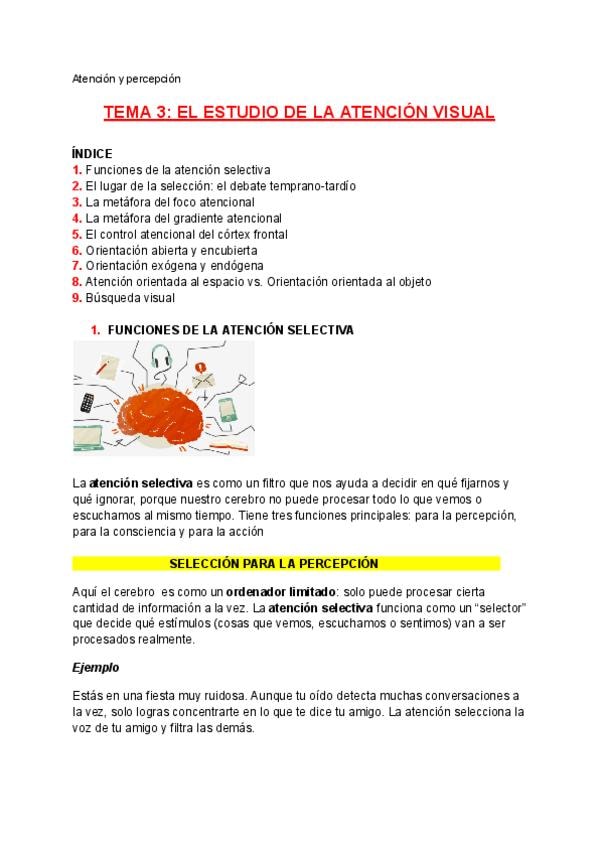 Atención y percepción

TEMA 3: EL ESTUDIO DE LA ATENCIÓN VISUAL

ÍNDICE
1. Funciones de la atención selectiva
2. El lugar de la selección: el debate temprano-tardío
3. La metáfora del foco atencional
4. La metáfora del gradiente atencional
5. El control atencional del córtex frontal
6. Orientación abierta y encubierta
7. Orientación exógena y endógena
8. Atención orientada al espacio vs. Orientación orientada al objeto
9. Búsqueda visual

1. FUNCIONES DE LA ATENCIÓN SELECTIVA

La atención selectiva es como un filtro que nos ayuda a decidir en qué fijarnos y qué ignorar, porque nuestro cerebro no puede procesar todo lo que vemos o escuchamos al mismo tiempo. Tiene tres funciones principales: para la percepción, para la consciencia y para la acción

SELECCIÓN PARA LA PERCEPCIÓN

Aquí el cerebro es como un ordenador limitado: solo puede procesar cierta cantidad de información a la vez. La atención selectiva funciona como un "selector" que decide qué estímulos (cosas que vemos, escuchamos o sentimos) van a ser procesados realmente.

Ejemplo

Estás en una fiesta muy ruidosa. Aunque tu oído detecta muchas conversaciones a la vez, solo logras concentrarte en lo que te dice tu amigo. La atención selecciona la voz de tu amigo y filtra las demás.